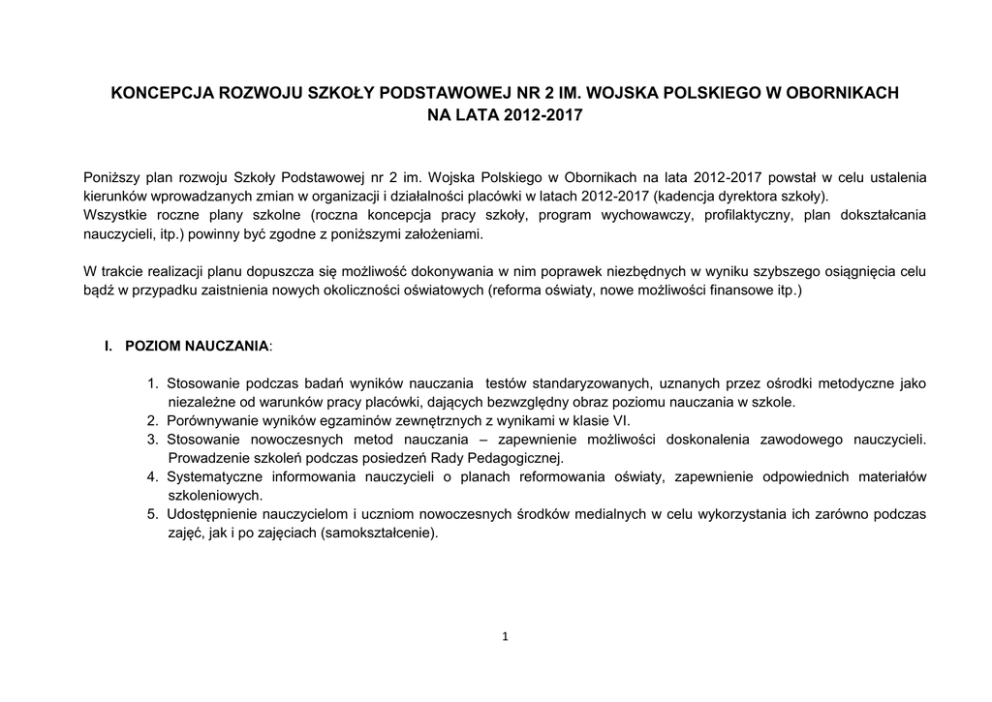 KONCEPCJA ROZWOJU SZKOŁY PODSTAWOWEJ NR 2 IM. WOJSKA POLSKIEGO W OBORNIKACH NA LATA 2012-2017

Poniższy plan rozwoju Szkoły Podstawowej nr 2 im. Wojska Polskiego w Obornikach na lata 2012-2017 powstał w celu ustalenia kierunków wprowadzanych zmian w organizacji i działalności placówki w latach 2012-2017 (kadencja dyrektora szkoły).
Wszystkie roczne plany szkolne (roczna koncepcja pracy szkoły, program wychowawczy, profilaktyczny, plan dokształcania nauczycieli, itp.) powinny być zgodne z poniższymi założeniami.

W trakcie realizacji planu dopuszcza się możliwość dokonywania w nim poprawek niezbędnych w wyniku szybszego osiągnięcia celu bądź w przypadku zaistnienia nowych okoliczności oświatowych (reforma oświaty, nowe możliwości finansowe itp.)

I. POZIOM NAUCZANIA:

1. Stosowanie podczas badań wyników nauczania testów standaryzowanych, uznanych przez ośrodki metodyczne jako niezależne od warunków pracy placówki, dających bezwzględny obraz poziomu nauczania w szkole.
2. Porównywanie wyników egzaminów zewnętrznych z wynikami w klasie VI.
3. Stosowanie nowoczesnych metod nauczania – zapewnienie możliwości doskonalenia zawodowego nauczycieli. Prowadzenie szkoleń podczas posiedzeń Rady Pedagogicznej.
4. Systematyczne informowania nauczycieli o planach reformowania oświaty, zapewnienie odpowiednich materiałów szkoleniowych.
5. Udostępnienie nauczycielom i uczniom nowoczesnych środków medialnych w celu wykorzystania ich zarówno podczas zajęć, jak i po zajęciach (samokształcenie).

1